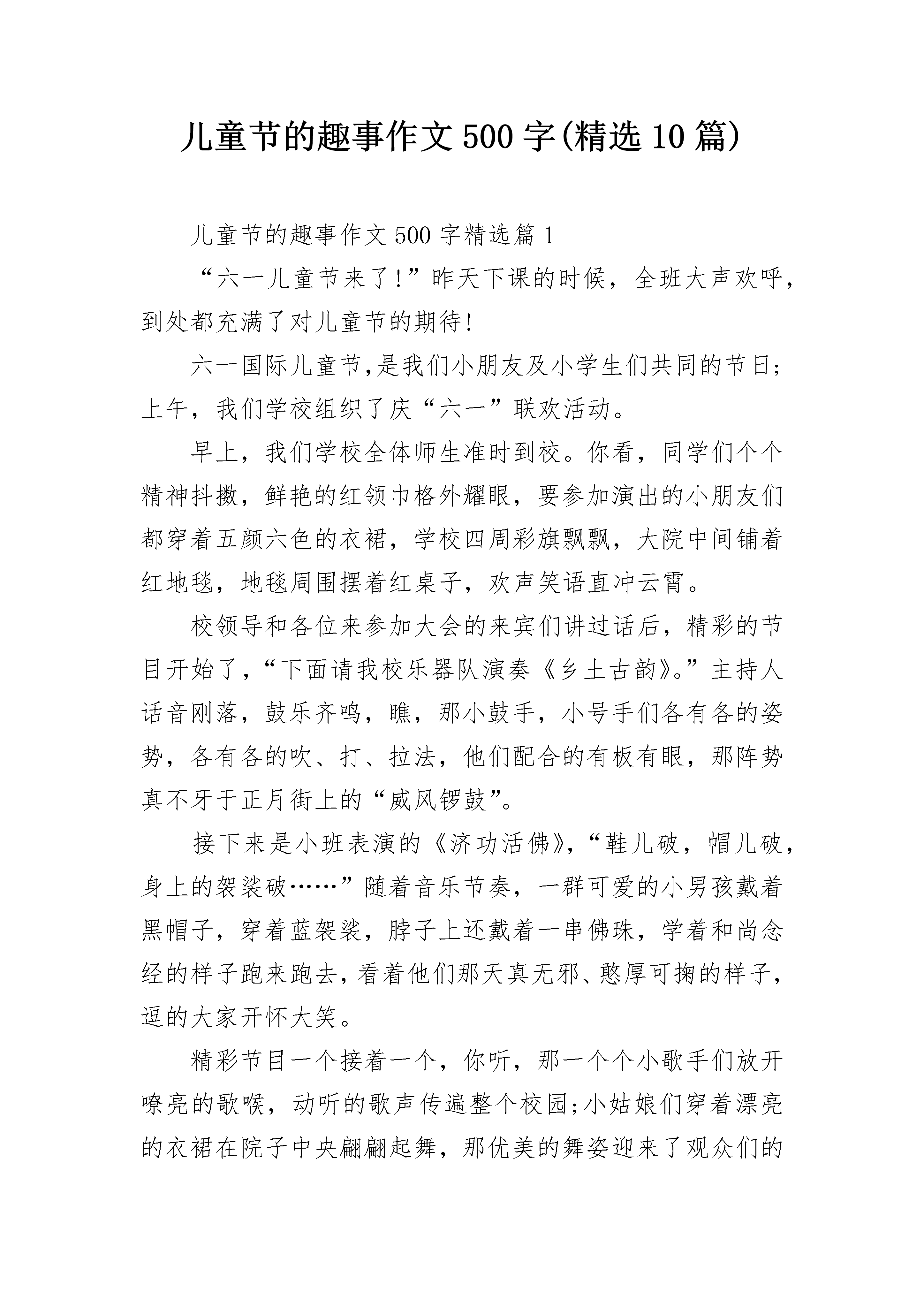 儿童节的趣事作文500字(精选10篇)

儿童节的趣事作文500字精选篇1

“六一儿童节来了!”昨天下课的时候，全班大声欢呼，到处都充满了对儿童节的期待!

六一国际儿童节,是我们小朋友及小学生们共同的节日;上午，我们学校组织了庆“六一”联欢活动。

早上，我们学校全体师生准时到校。你看，同学们个个精神抖擞，鲜艳的红领巾格外耀眼，要参加演出的小朋友们都穿着五颜六色的衣裙，学校四周彩旗飘飘，大院中间铺着红地毯，地毯周围摆着红桌子，欢声笑语直冲云霄。

校领导和各位来参加大会的来宾们讲过话后，精彩的节目开始了,“下面请我校乐器队演奏《乡土古韵》。”主持人话音刚落，鼓乐齐鸣，瞧，那小鼓手，小号手们各有各的姿势，各有各的吹、打、拉法，他们配合的有板有眼，那阵势真不牙于正月街上的“威风锣鼓”。

接下来是小班表演的《济功活佛》,“鞋儿破，帽儿破，身上的袈裟破……”随着音乐节奏，一群可爱的小男孩戴着黑帽子，穿着蓝袈裟，脖子上还戴着一串佛珠，学着和尚念经的样子跑来跑去,看着他们那天真无邪、憨厚可掬的样子,逗的大家开怀大笑。

精彩节目一个接着一个，你听，那一个个小歌手们放开嘹亮的歌喉，动听的歌声传遍整个校园;小姑娘们穿着漂亮的衣裙在院子中央翩翩起舞，那优美的舞姿迎来了观众们的